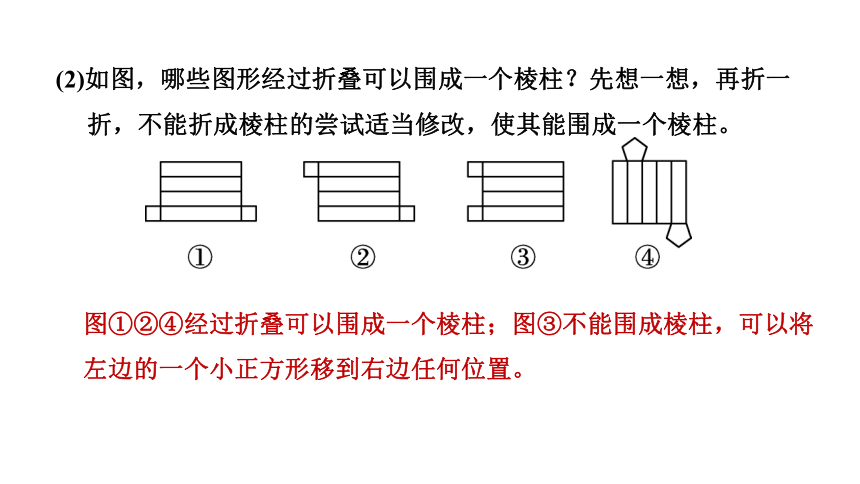 (2)如图，哪些图形经过折叠可以围成一个棱柱？先想一想，再折一折，不能折成棱柱的尝试适当修改，使其能围成一个棱柱。

①　②　③　④

图①②④经过折叠可以围成一个棱柱；图③不能围成棱柱，可以将左边的一个小正方形移到右边任何位置。